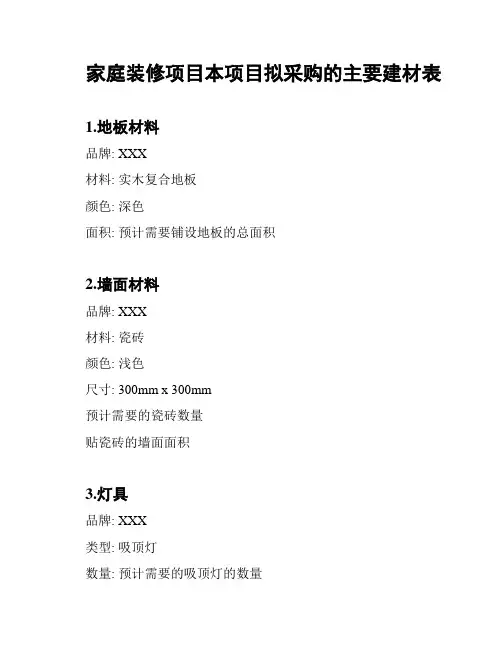 家庭装修项目本项目拟采购的主要建材表

1.地板材料

品牌: XXX

材料: 实木复合地板

颜色: 深色

面积: 预计需要铺设地板的总面积

2.墙面材料

品牌: XXX

材料: 瓷砖

颜色: 浅色

尺寸: 300mm x 300mm

预计需要的瓷砖数量

贴瓷砖的墙面面积

3.灯具

品牌: XXX

类型: 吸顶灯

数量: 预计需要的吸顶灯的数量